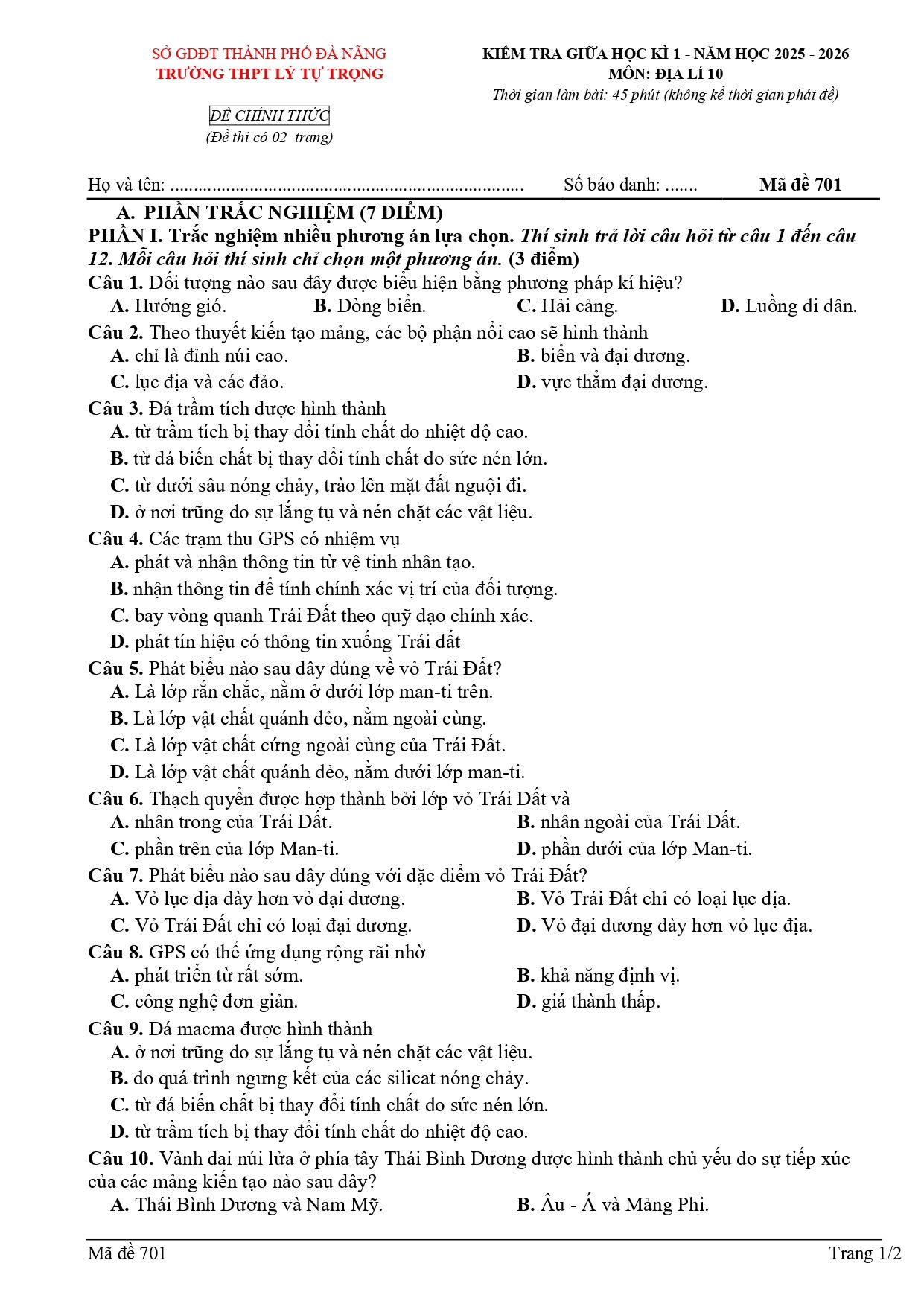 SỞ GDĐT THÀNH PHỐ ĐÀ NẴNG
TRƯỜNG THPT LÝ TỰ TRỌNG

ĐỀ CHÍNH THỨC
(Đề thi có 02 trang)

KIỂM TRA GIỮA HỌC KÌ 1 - NĂM HỌC 2025 - 2026
MÔN: ĐỊA LÍ 10
Thời gian làm bài: 45 phút (không kể thời gian phát đề)

Họ và tên: ____ Số báo danh: ____ Mã đề 701

A. PHẦN TRẮC NGHIỆM (7 ĐIỂM)

PHẦN I. Trắc nghiệm nhiều phương án lựa chọn. Thí sinh trả lời câu hỏi từ câu 1 đến câu 12. Mỗi câu hỏi thí sinh chỉ chọn một phương án. (3 điểm)

Câu 1. Đối tượng nào sau đây được biểu hiện bằng phương pháp kí hiệu?
A. Hướng gió. B. Dòng biển. C. Hải cảng. D. Luồng di dân.

Câu 2. Theo thuyết kiến tạo mảng, các bộ phận nổi cao sẽ hình thành
A. chỉ là đỉnh núi cao. B. biển và đại dương.
C. lục địa và các đảo. D. vực thẳm đại dương.

Câu 3. Đá trầm tích được hình thành
A. từ trầm tích bị thay đổi tính chất do nhiệt độ cao.
B. từ đá biến chất bị thay đổi tính chất do sức nén lớn.
C. từ dưới sâu nóng chảy, trào lên mặt đất nguội đi.
D. ở nơi trũng do sự lắng tụ và nén chặt các vật liệu.

Câu 4. Các trạm thu GPS có nhiệm vụ
A. phát và nhận thông tin từ vệ tinh nhân tạo.
B. nhận thông tin để tính chính xác vị trí của đối tượng.
C. bay vòng quanh Trái Đất theo quỹ đạo chính xác.
D. phát tín hiệu có thông tin xuống Trái đất

Câu 5. Phát biểu nào sau đây đúng về vỏ Trái Đất?
A. Là lớp rắn chắc, nằm ở dưới lớp man-ti trên.
B. Là lớp vật chất quánh dẻo, nằm ngoài cùng.
C. Là lớp vật chất cứng ngoài cùng của Trái Đất.
D. Là lớp vật chất quánh dẻo, nằm dưới lớp man-ti.

Câu 6. Thạch quyển được hợp thành bởi lớp vỏ Trái Đất và
A. nhân trong của Trái Đất. B. nhân ngoài của Trái Đất.
C. phần trên của lớp Man-ti. D. phần dưới của lớp Man-ti.

Câu 7. Phát biểu nào sau đây đúng với đặc điểm vỏ Trái Đất?
A. Vỏ lục địa dày hơn vỏ đại dương. B. Vỏ Trái Đất chỉ có loại lục địa.
C. Vỏ Trái Đất chỉ có loại đại dương. D. Vỏ đại dương dày hơn vỏ lục địa.

Câu 8. GPS có thể ứng dụng rộng rãi nhờ
A. phát triển từ rất sớm. B. khả năng định vị.
C. công nghệ đơn giản. D. giá thành thấp.

Câu 9. Đá macma được hình thành
A. ở nơi trũng do sự lắng tụ và nén chặt các vật liệu.
B. do quá trình ngưng kết của các silicat nóng chảy.
C. từ đá biến chất bị thay đổi tính chất do sức nén lớn.
D. từ trầm tích bị thay đổi tính chất do nhiệt độ cao.

Câu 10. Vành đai núi lửa ở phía tây Thái Bình Dương được hình thành chủ yếu do sự tiếp xúc của các mảng kiến tạo nào sau đây?
A. Thái Bình Dương và Nam Mỹ. B. Âu - Á và Mảng Phi.

Mã đề 701 Trang 1/2